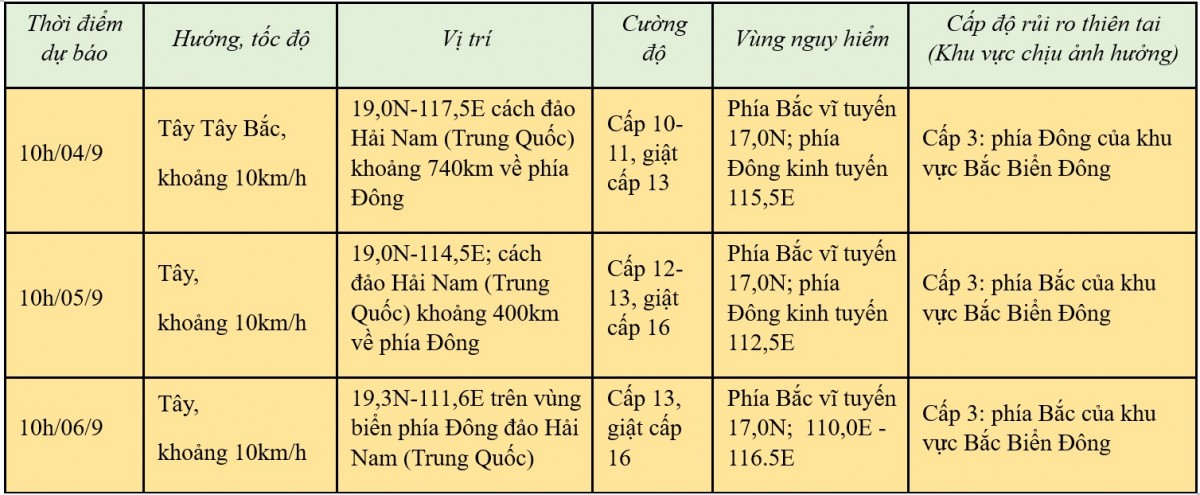 | Thời điểm dự báo | Hướng, tốc độ | Vị trí | Cường độ | Vùng nguy hiểm | Cấp độ rủi ro thiên tai (Khu vực chịu ảnh hưởng) |
|---|---|---|---|---|---|
| 10h/04/9 | Tây Tây Bắc, khoảng 10km/h | 19,0N-117,5E cách đảo Hải Nam (Trung Quốc) khoảng 740km về phía Đông | Cấp 10-11, giật cấp 13 | Phía Bắc vĩ tuyến 17,0N; phía Đông kinh tuyến 115,5E | Cấp 3: phía Đông của khu vực Bắc Biển Đông |
| 10h/05/9 | Tây, khoảng 10km/h | 19,0N-114,5E; cách đảo Hải Nam (Trung Quốc) khoảng 400km về phía Đông | Cấp 12-13, giật cấp 16 | Phía Bắc vĩ tuyến 17,0N; phía Đông kinh tuyến 112,5E | Cấp 3: phía Bắc của khu vực Bắc Biển Đông |
| 10h/06/9 | Tây, khoảng 10km/h | 19,3N-111,6E trên vùng biển phía Đông đảo Hải Nam (Trung Quốc) | Cấp 13, giật cấp 16 | Phía Bắc vĩ tuyến 17,0N; 110,0E - 116.5E | Cấp 3: phía Bắc của khu vực Bắc Biển Đông |